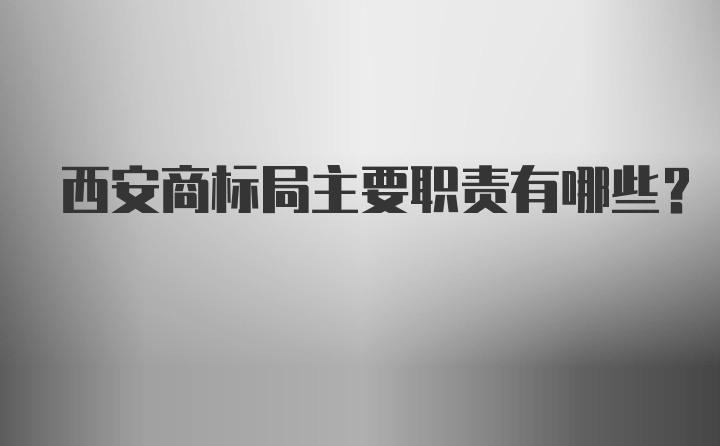 西安商标局主要职责有哪些？